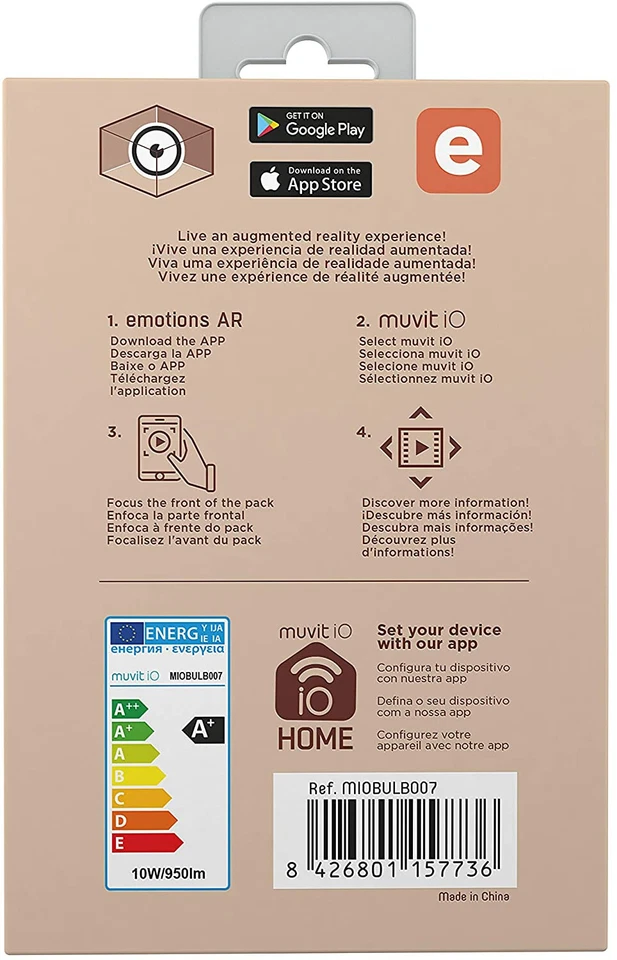 GET IT ON
Google Play

Download on the
App Store

e

Live an augmented reality experience!
¡Vive una experiencia de realidad aumentada!
Viva uma experiência de realidade aumentada!
Vivez une expérience de réalité augmentée!

1. emotions AR
Download the APP
Descarga la APP
Baixe o APP
Téléchargez l'application

2. muvit iO
Select muvit iO
Selecciona muvit iO
Selecione muvit iO
Sélectionnez muvit iO

3.

Focus the front of the pack
Enfoca la parte frontal
Enfoca à frente do pack
Focalisez l'avant du pack

4.

Discover more information!
¡Descubre más información!
Descubra mais informações!
Découvrez plus d'informations!

ENERG Y IJA IE IA
енергия · ενεργεια
muvit iO MIOBULB007
A++
A+
A
B
C
D
E
A+
10W/950lm

muvit iO
iO
HOME

Set your device with our app
Configura tu dispositivo con nuestra app
Defina o seu dispositivo com a nossa app
Configurez votre appareil avec notre app

Ref. MIOBULB007
8 426801 157736
Made in China